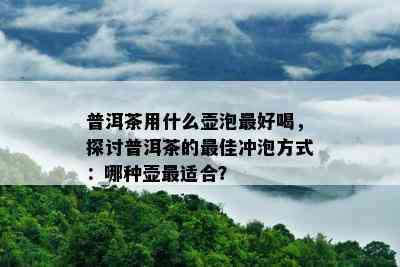 普洱茶用什么壶泡最好喝，探讨普洱茶的最佳冲泡方式：哪种壶最适合?